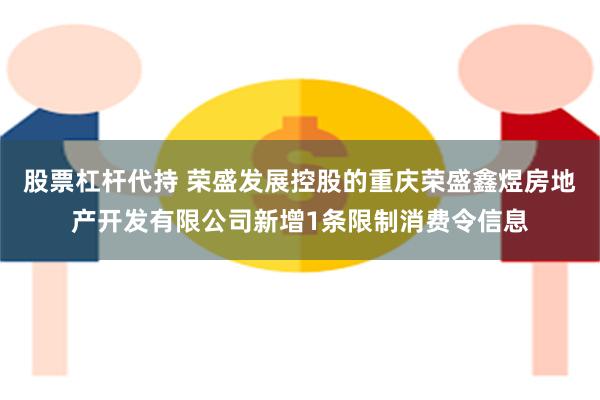 股票杠杆代持 荣盛发展控股的重庆荣盛鑫煜房地产开发有限公司新增1条限制消费令信息